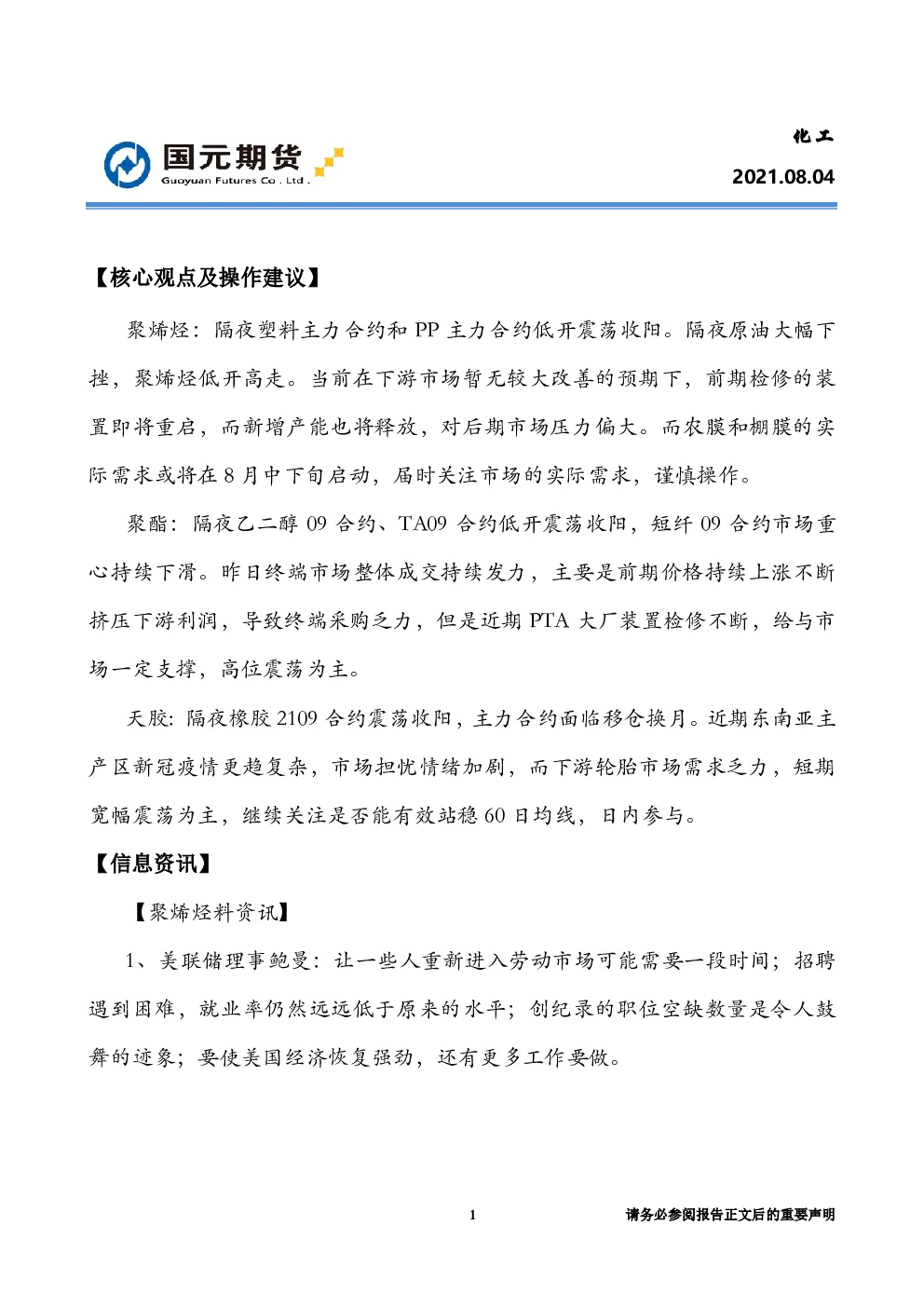 国元期货
Guoyuan Futures Co . Ltd .

化工

2021.08.04

【核心观点及操作建议】

聚烯烃：隔夜塑料主力合约和 PP 主力合约低开震荡收阳。隔夜原油大幅下挫，聚烯烃低开高走。当前在下游市场暂无较大改善的预期下，前期检修的装置即将重启，而新增产能也将释放，对后期市场压力偏大。而农膜和棚膜的实际需求或将在 8 月中下旬启动，届时关注市场的实际需求，谨慎操作。

聚酯：隔夜乙二醇 09 合约、TA09 合约低开震荡收阳，短纤 09 合约市场重心持续下滑。昨日终端市场整体成交持续发力，主要是前期价格持续上涨不断挤压下游利润，导致终端采购乏力，但是近期 PTA 大厂装置检修不断，给与市场一定支撑，高位震荡为主。

天胶：隔夜橡胶 2109 合约震荡收阳，主力合约面临移仓换月。近期东南亚主产区新冠疫情更趋复杂，市场担忧情绪加剧，而下游轮胎市场需求乏力，短期宽幅震荡为主，继续关注是否能有效站稳 60 日均线，日内参与。

【信息资讯】

【聚烯烃料资讯】

1、美联储理事鲍曼：让一些人重新进入劳动市场可能需要一段时间；招聘遇到困难，就业率仍然远远低于原来的水平；创纪录的职位空缺数量是令人鼓舞的迹象；要使美国经济恢复强劲，还有更多工作要做。

1

请务必参阅报告正文后的重要声明